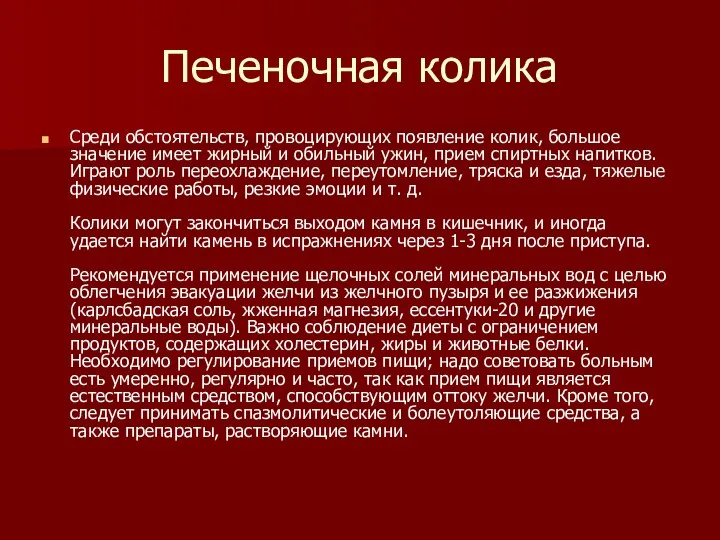 Печеночная колика

Среди обстоятельств, провоцирующих появление колик, большое значение имеет жирный и обильный ужин, прием спиртных напитков. Играют роль переохлаждение, переутомление, тряска и езда, тяжелые физические работы, резкие эмоции и т. д.

Колики могут закончиться выходом камня в кишечник, и иногда удается найти камень в испражнениях через 1-3 дня после приступа.

Рекомендуется применение щелочных солей минеральных вод с целью облегчения эвакуации желчи из желчного пузыря и ее разжижения (карлсбадская соль, жженная магнезия, ессентуки-20 и другие минеральные воды). Важно соблюдение диеты с ограничением продуктов, содержащих холестерин, жиры и животные белки. Необходимо регулирование приемов пищи; надо советовать больным есть умеренно, регулярно и часто, так как прием пищи является естественным средством, способствующим оттоку желчи. Кроме того, следует принимать спазмолитические и болеутоляющие средства, а также препараты, растворяющие камни.